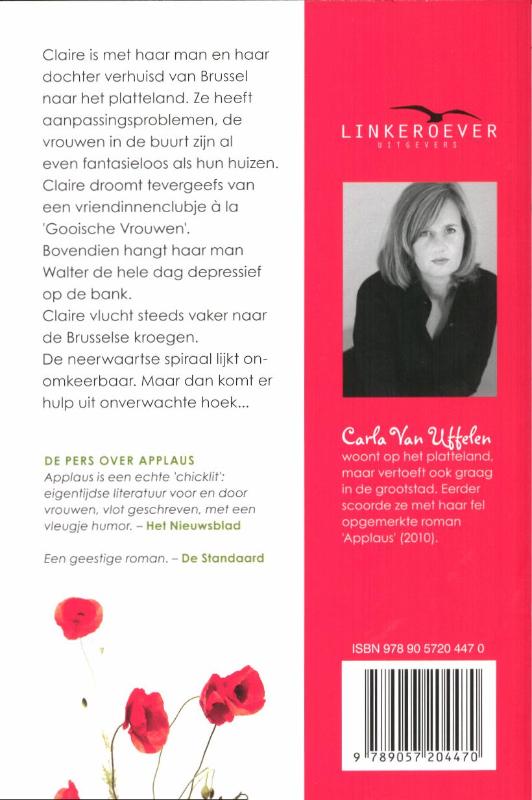 Claire is met haar man en haar dochter verhuisd van Brussel naar het platteland. Ze heeft aanpassingsproblemen, de vrouwen in de buurt zijn al even fantasieloos als hun huizen. Claire droomt tevergeefs van een vriendinnenclubje à la 'Gooische Vrouwen'.
Bovendien hangt haar man Walter de hele dag depressief op de bank.
Claire vlucht steeds vaker naar de Brusselse kroegen.
De neerwaartse spiraal lijkt onomkeerbaar. Maar dan komt er hulp uit onverwachte hoek...

DE PERS OVER APPLAUS
Applaus is een echte 'chicklit': eigentijdse literatuur voor en door vrouwen, vlot geschreven, met een vleugje humor. – Het Nieuwsblad

Een geestige roman. – De Standaard

LINKEROEVER
UITGEVERS

Carla Van Uffelen
woont op het platteland, maar vertoeft ook graag in de grootstad. Eerder scoorde ze met haar fel opgemerkte roman 'Applaus' (2010).

ISBN 978 90 5720 447 0

9 789057 204470